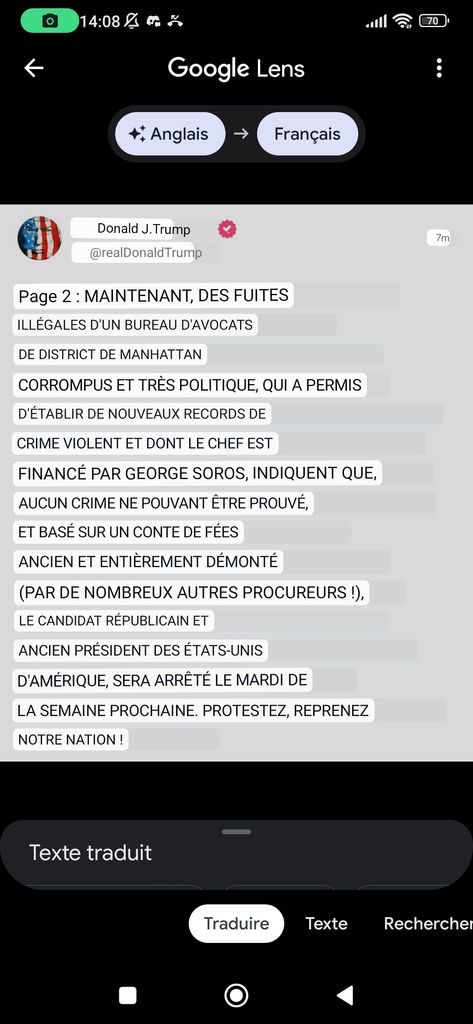 14:08 70

Google Lens

Anglais → Français

Donald J.Trump
@realDonaldTrump
7m

Page 2 : MAINTENANT, DES FUITES ILLÉGALES D'UN BUREAU D'AVOCATS DE DISTRICT DE MANHATTAN CORROMPUS ET TRÈS POLITIQUE, QUI A PERMIS D'ÉTABLIR DE NOUVEAUX RECORDS DE CRIME VIOLENT ET DONT LE CHEF EST FINANCÉ PAR GEORGE SOROS, INDIQUENT QUE, AUCUN CRIME NE POUVANT ÊTRE PROUVÉ, ET BASÉ SUR UN CONTE DE FÉES ANCIEN ET ENTIÈREMENT DÉMONTÉ (PAR DE NOMBREUX AUTRES PROCUREURS !), LE CANDIDAT RÉPUBLICAIN ET ANCIEN PRÉSIDENT DES ÉTATS-UNIS D'AMÉRIQUE, SERA ARRÊTÉ LE MARDI DE LA SEMAINE PROCHAINE. PROTESTEZ, REPRENEZ NOTRE NATION !

Texte traduit

Traduire Texte Rechercher